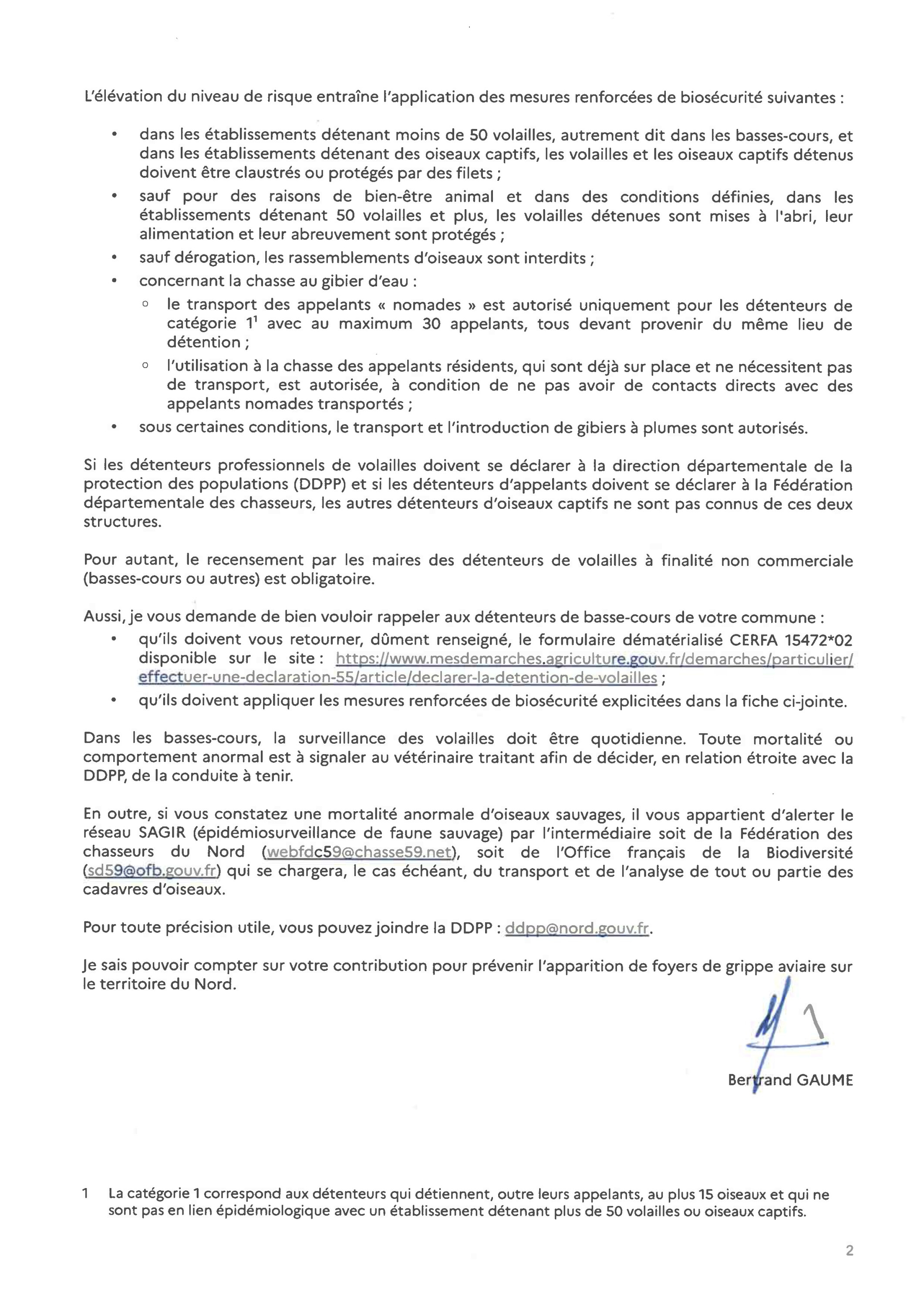 L'élévation du niveau de risque entraîne l'application des mesures renforcées de biosécurité suivantes :

• dans les établissements détenant moins de 50 volailles, autrement dit dans les basses-cours, et dans les établissements détenant des oiseaux captifs, les volailles et les oiseaux captifs détenus doivent être claustrés ou protégés par des filets ;
• sauf pour des raisons de bien-être animal et dans des conditions définies, dans les établissements détenant 50 volailles et plus, les volailles détenues sont mises à l'abri, leur alimentation et leur abreuvement sont protégés ;
• sauf dérogation, les rassemblements d'oiseaux sont interdits ;
• concernant la chasse au gibier d'eau :
 ○ le transport des appelants « nomades » est autorisé uniquement pour les détenteurs de catégorie $1^1$ avec au maximum 30 appelants, tous devant provenir du même lieu de détention ;
 ○ l'utilisation à la chasse des appelants résidents, qui sont déjà sur place et ne nécessitent pas de transport, est autorisée, à condition de ne pas avoir de contacts directs avec des appelants nomades transportés ;
• sous certaines conditions, le transport et l'introduction de gibiers à plumes sont autorisés.

Si les détenteurs professionnels de volailles doivent se déclarer à la direction départementale de la protection des populations (DDPP) et si les détenteurs d'appelants doivent se déclarer à la Fédération départementale des chasseurs, les autres détenteurs d'oiseaux captifs ne sont pas connus de ces deux structures.

Pour autant, le recensement par les maires des détenteurs de volailles à finalité non commerciale (basses-cours ou autres) est obligatoire.

Aussi, je vous demande de bien vouloir rappeler aux détenteurs de basse-cours de votre commune :
• qu'ils doivent vous retourner, dûment renseigné, le formulaire dématérialisé CERFA 15472*02 disponible sur le site : https://www.mesdemarches.agriculture.gouv.fr/demarches/particulier/effectuer-une-declaration-55/article/declarer-la-detention-de-volailles ;
• qu'ils doivent appliquer les mesures renforcées de biosécurité explicitées dans la fiche ci-jointe.

Dans les basses-cours, la surveillance des volailles doit être quotidienne. Toute mortalité ou comportement anormal est à signaler au vétérinaire traitant afin de décider, en relation étroite avec la DDPP, de la conduite à tenir.

En outre, si vous constatez une mortalité anormale d'oiseaux sauvages, il vous appartient d'alerter le réseau SAGIR (épidémiosurveillance de faune sauvage) par l'intermédiaire soit de la Fédération des chasseurs du Nord (webfdc59@chasse59.net), soit de l'Office français de la Biodiversité (sd59@ofb.gouv.fr) qui se chargera, le cas échéant, du transport et de l'analyse de tout ou partie des cadavres d'oiseaux.

Pour toute précision utile, vous pouvez joindre la DDPP : ddpp@nord.gouv.fr.

Je sais pouvoir compter sur votre contribution pour prévenir l'apparition de foyers de grippe aviaire sur le territoire du Nord.

Bertrand GAUME

1 La catégorie 1 correspond aux détenteurs qui détiennent, outre leurs appelants, au plus 15 oiseaux et qui ne sont pas en lien épidémiologique avec un établissement détenant plus de 50 volailles ou oiseaux captifs.

2